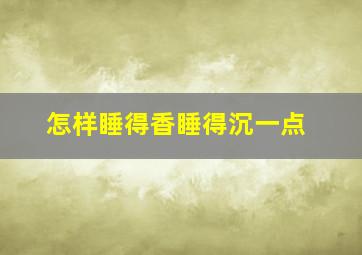 怎样睡得香睡得沉一点